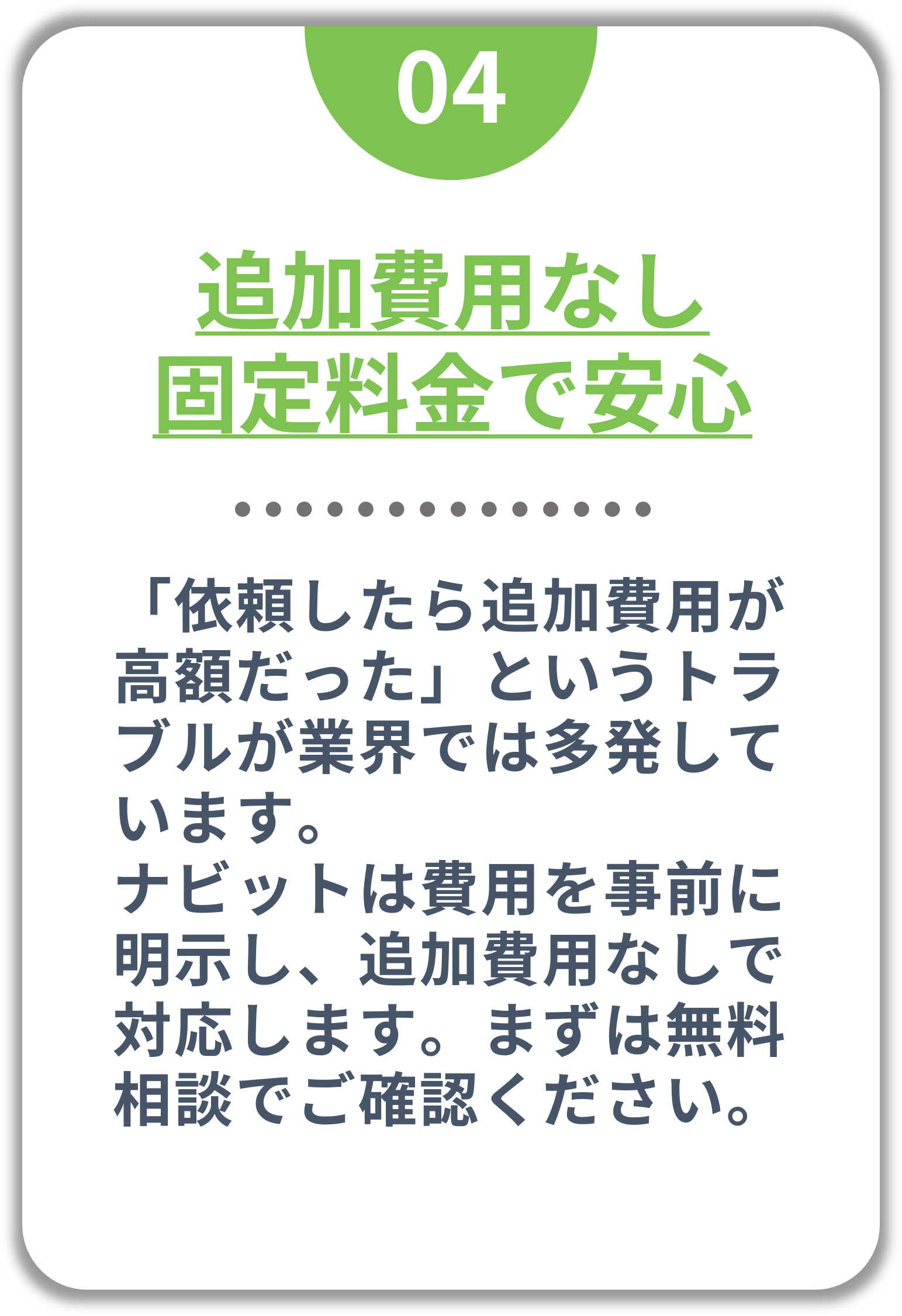 04

追加費用なし
固定料金で安心

「依頼したら追加費用が高額だった」というトラブルが業界では多発しています。
ナビットは費用を事前に明示し、追加費用なしで対応します。まずは無料相談でご確認ください。